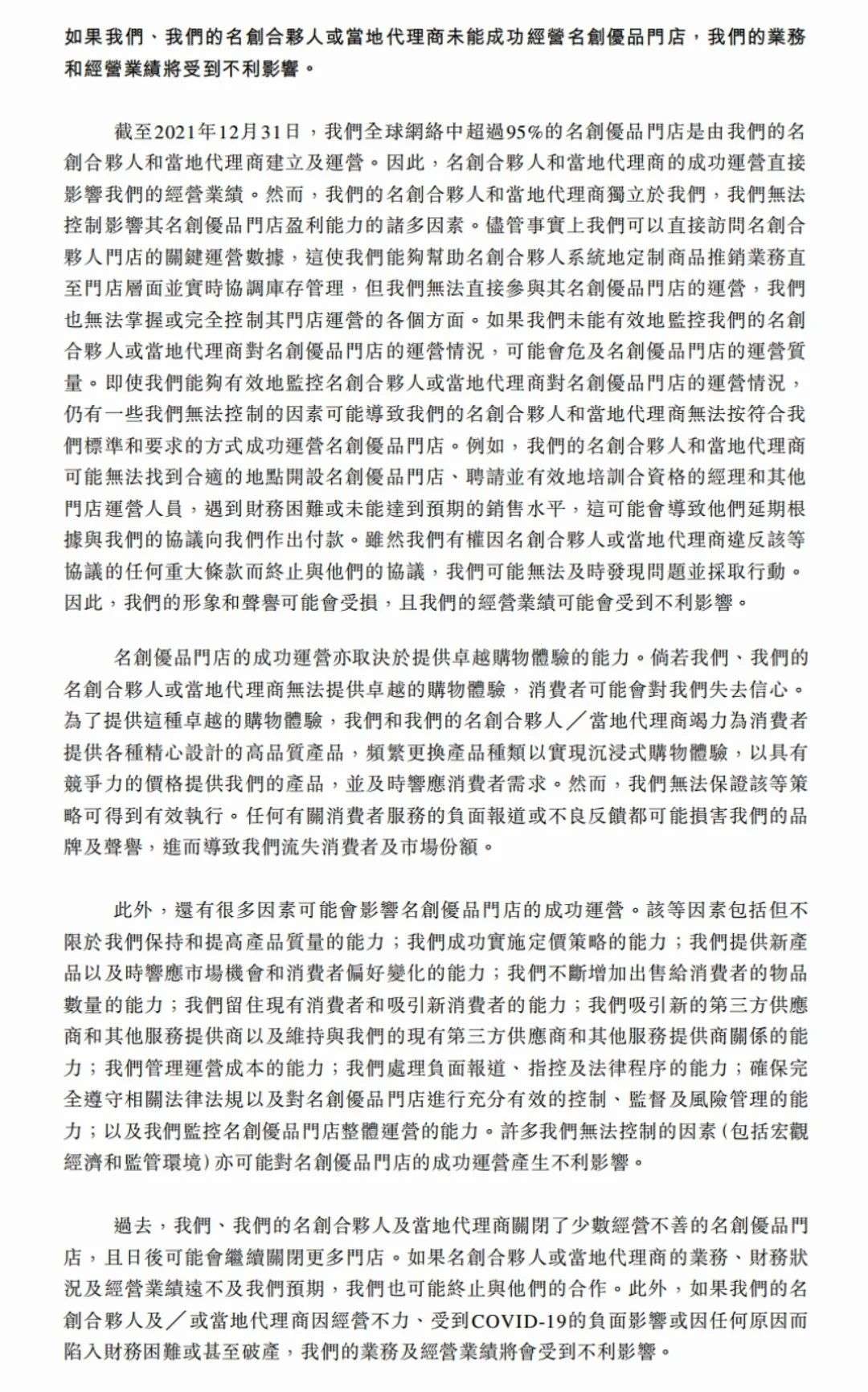 如果我們、我們的名創合夥人或當地代理商未能成功經營名創優品門店，我們的業務和經營業績將受到不利影響。

截至2021年12月31日，我們全球網絡中超過95%的名創優品門店是由我們的名創合夥人和當地代理商建立及運營。因此，名創合夥人和當地代理商的成功運營直接影響我們的經營業績。然而，我們的名創合夥人和當地代理商獨立於我們，我們無法控制影響其名創優品門店盈利能力的諸多因素。儘管事實上我們可以直接訪問名創合夥人門店的關鍵運營數據，這使我們能夠幫助名創合夥人系統地定制商品推銷業務直至門店層面並實時協調庫存管理，但我們無法直接參與其名創優品門店的運營，我們也無法掌握或完全控制其門店運營的各個方面。如果我們未能有效地監控我們的名創合夥人或當地代理商對名創優品門店的運營情況，可能會危及名創優品門店的運營質量。即使我們能夠有效地監控名創合夥人或當地代理商對名創優品門店的運營情況，仍有一些我們無法控制的因素可能導致我們的名創合夥人和當地代理商無法按符合我們標準和要求的方式成功運營名創優品門店。例如，我們的名創合夥人和當地代理商可能無法找到合適的地點開設名創優品門店、聘請並有效地培訓合資格的經理和其他門店運營人員，遇到財務困難或未能達到預期的銷售水平，這可能會導致他們延期根據與我們的協議向我們作出付款。雖然我們有權因名創合夥人或當地代理商違反該等協議的任何重大條款而終止與他們的協議，我們可能無法及時發現問題並採取行動。因此，我們的形象和聲譽可能會受損，且我們的經營業績可能會受到不利影響。

名創優品門店的成功運營亦取決於提供卓越購物體驗的能力。倘若我們、我們的名創合夥人或當地代理商無法提供卓越的購物體驗，消費者可能會對我們失去信心。為了提供這種卓越的購物體驗，我們和我們的名創合夥人／當地代理商竭力為消費者提供各種精心設計的高品質產品，頻繁更換產品種類以實現沉浸式購物體驗，以具有競爭力的價格提供我們的產品，並及時響應消費者需求。然而，我們無法保證該等策略可得到有效執行。任何有關消費者服務的負面報道或不良反饋都可能損害我們的品牌及聲譽，進而導致我們流失消費者及市場份額。

此外，還有很多因素可能會影響名創優品門店的成功運營。該等因素包括但不限於我們保持和提高產品質量的能力；我們成功實施定價策略的能力；我們提供新產品以及時響應市場機會和消費者偏好變化的能力；我們不斷增加出售給消費者的物品數量的能力；我們留住現有消費者和吸引新消費者的能力；我們吸引新的第三方供應商和其他服務提供商以及維持與我們的現有第三方供應商和其他服務提供商關係的能力；我們管理運營成本的能力；我們處理負面報道、指控及法律程序的能力；確保完全遵守相關法律法規以及對名創優品門店進行充分有效的控制、監督及風險管理的能力；以及我們監控名創優品門店整體運營的能力。許多我們無法控制的因素(包括宏觀經濟和監管環境)亦可能對名創優品門店的成功運營產生不利影響。

過去，我們、我們的名創合夥人及當地代理商關閉了少數經營不善的名創優品門店，且日後可能會繼續關閉更多門店。如果名創合夥人或當地代理商的業務、財務狀況及經營業績遠不及我們預期，我們也可能終止與他們的合作。此外，如果我們的名創合夥人及／或當地代理商因經營不力、受到COVID-19的負面影響或因任何原因而陷入財務困難或甚至破產，我們的業務及經營業績將會受到不利影響。